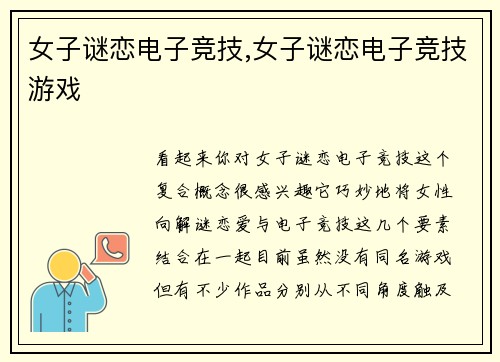 女子谜恋电子竞技,女子谜恋电子竞技游戏

看起来你对女子谜恋电子竞技这个复合概念很感兴趣它巧妙地将女性向解谜恋爱与电子竞技这几个要素结合在一起目前虽然没有同名游戏但有不少作品分别从不同角度触及